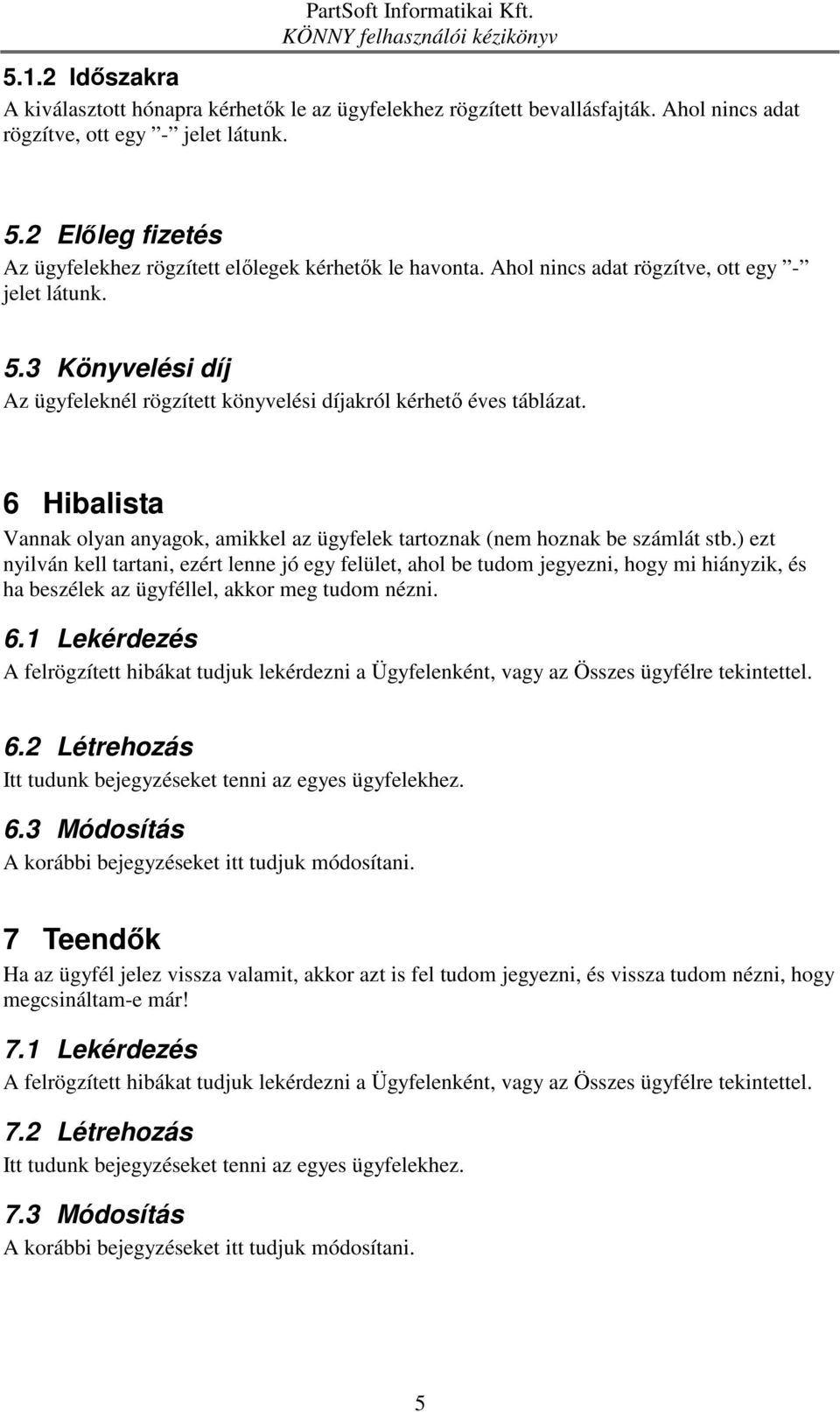 PartSoft Informatikai Kft.
KÖNNY felhasználói kézikönyv

5.1.2 Időszakra

A kiválasztott hónapra kérhetők le az ügyfelekhez rögzített bevallásfajták. Ahol nincs adat rögzítve, ott egy ”-” jelet látunk.

5.2 Előleg fizetés

Az ügyfelekhez rögzített előlegek kérhetők le havonta. Ahol nincs adat rögzítve, ott egy ”-” jelet látunk.

5.3 Könyvelési díj

Az ügyfeleknél rögzített könyvelési díjakról kérhető éves táblázat.

6 Hibalista

Vannak olyan anyagok, amikkel az ügyfelek tartoznak (nem hoznak be számlát stb.) ezt nyilván kell tartani, ezért lenne jó egy felület, ahol be tudom jegyezni, hogy mi hiányzik, és ha beszélek az ügyféllel, akkor meg tudom nézni.

6.1 Lekérdezés

A felrögzített hibákat tudjuk lekérdezni a Ügyfelenként, vagy az Összes ügyfélre tekintettel.

6.2 Létrehozás

Itt tudunk bejegyzéseket tenni az egyes ügyfelekhez.

6.3 Módosítás

A korábbi bejegyzéseket itt tudjuk módosítani.

7 Teendők

Ha az ügyfél jelez vissza valamit, akkor azt is fel tudom jegyezni, és vissza tudom nézni, hogy megcsináltam-e már!

7.1 Lekérdezés

A felrögzített hibákat tudjuk lekérdezni a Ügyfelenként, vagy az Összes ügyfélre tekintettel.

7.2 Létrehozás

Itt tudunk bejegyzéseket tenni az egyes ügyfelekhez.

7.3 Módosítás

A korábbi bejegyzéseket itt tudjuk módosítani.

5